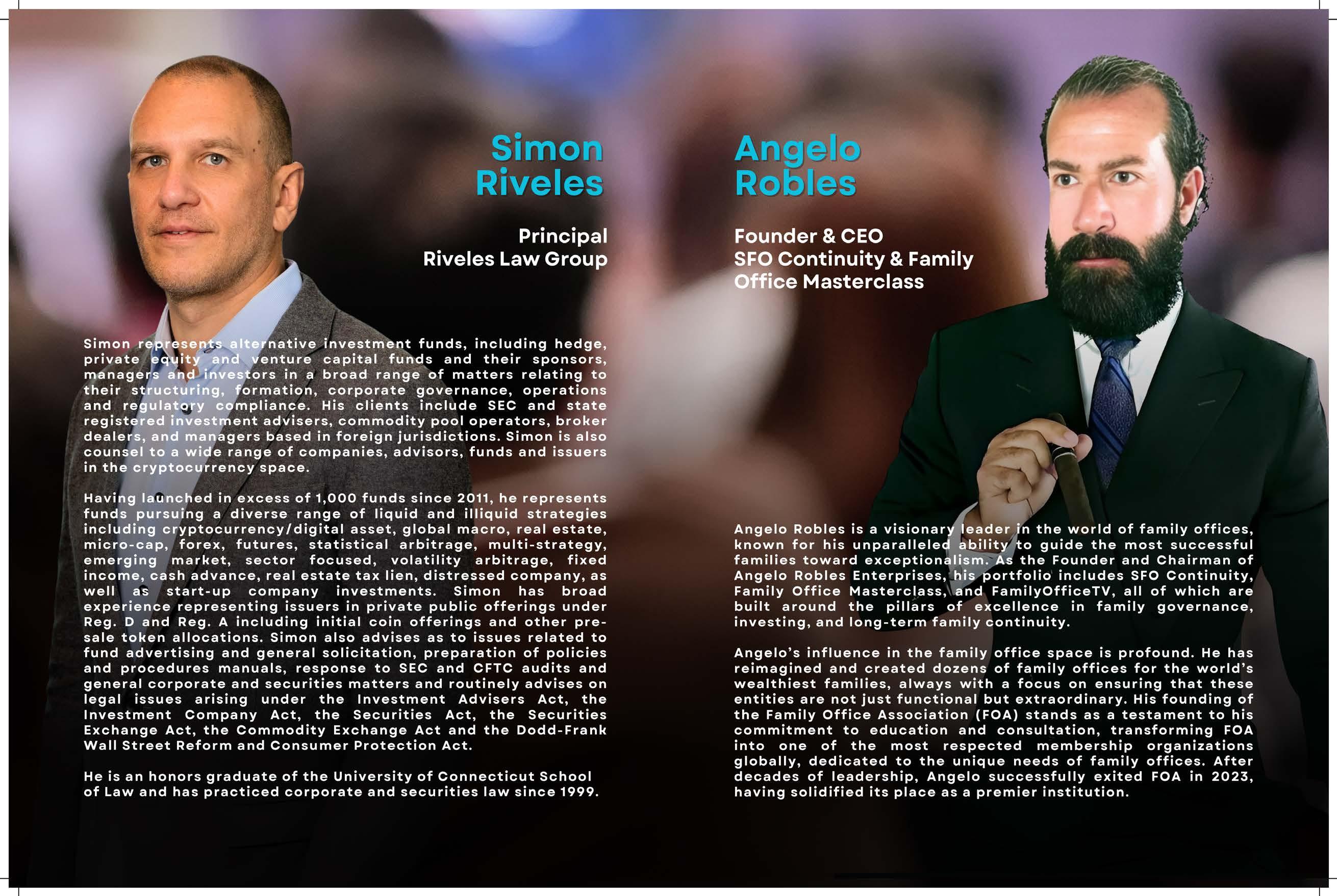 Simon Riveles

Principal
Riveles Law Group

Simon represents alternative investment funds, including hedge, private equity and venture capital funds and their sponsors, managers and investors in a broad range of matters relating to their structuring, formation, corporate governance, operations and regulatory compliance. His clients include SEC and state registered investment advisers, commodity pool operators, broker dealers, and managers based in foreign jurisdictions. Simon is also counsel to a wide range of companies, advisors, funds and issuers in the cryptocurrency space.

Having launched in excess of 1,000 funds since 2011, he represents funds pursuing a diverse range of liquid and illiquid strategies including cryptocurrency/digital asset, global macro, real estate, micro-cap, forex, futures, statistical arbitrage, multi-strategy, emerging market, sector focused, volatility arbitrage, fixed income, cash advance, real estate tax lien, distressed company, as well as start-up company investments. Simon has broad experience representing issuers in private public offerings under Reg. D and Reg. A including initial coin offerings and other pre-sale token allocations. Simon also advises as to issues related to fund advertising and general solicitation, preparation of policies and procedures manuals, response to SEC and CFTC audits and general corporate and securities matters and routinely advises on legal issues arising under the Investment Advisers Act, the Investment Company Act, the Securities Act, the Securities Exchange Act, the Commodity Exchange Act and the Dodd-Frank Wall Street Reform and Consumer Protection Act.

He is an honors graduate of the University of Connecticut School of Law and has practiced corporate and securities law since 1999.

Angelo Robles

Founder & CEO
SFO Continuity & Family Office Masterclass

Angelo Robles is a visionary leader in the world of family offices, known for his unparalleled ability to guide the most successful families toward exceptionalism. As the Founder and Chairman of Angelo Robles Enterprises, his portfolio includes SFO Continuity, Family Office Masterclass, and FamilyOfficeTV, all of which are built around the pillars of excellence in family governance, investing, and long-term family continuity.

Angelo's influence in the family office space is profound. He has reimagined and created dozens of family offices for the world's wealthiest families, always with a focus on ensuring that these entities are not just functional but extraordinary. His founding of the Family Office Association (FOA) stands as a testament to his commitment to education and consultation, transforming FOA into one of the most respected membership organizations globally, dedicated to the unique needs of family offices. After decades of leadership, Angelo successfully exited FOA in 2023, having solidified its place as a premier institution.